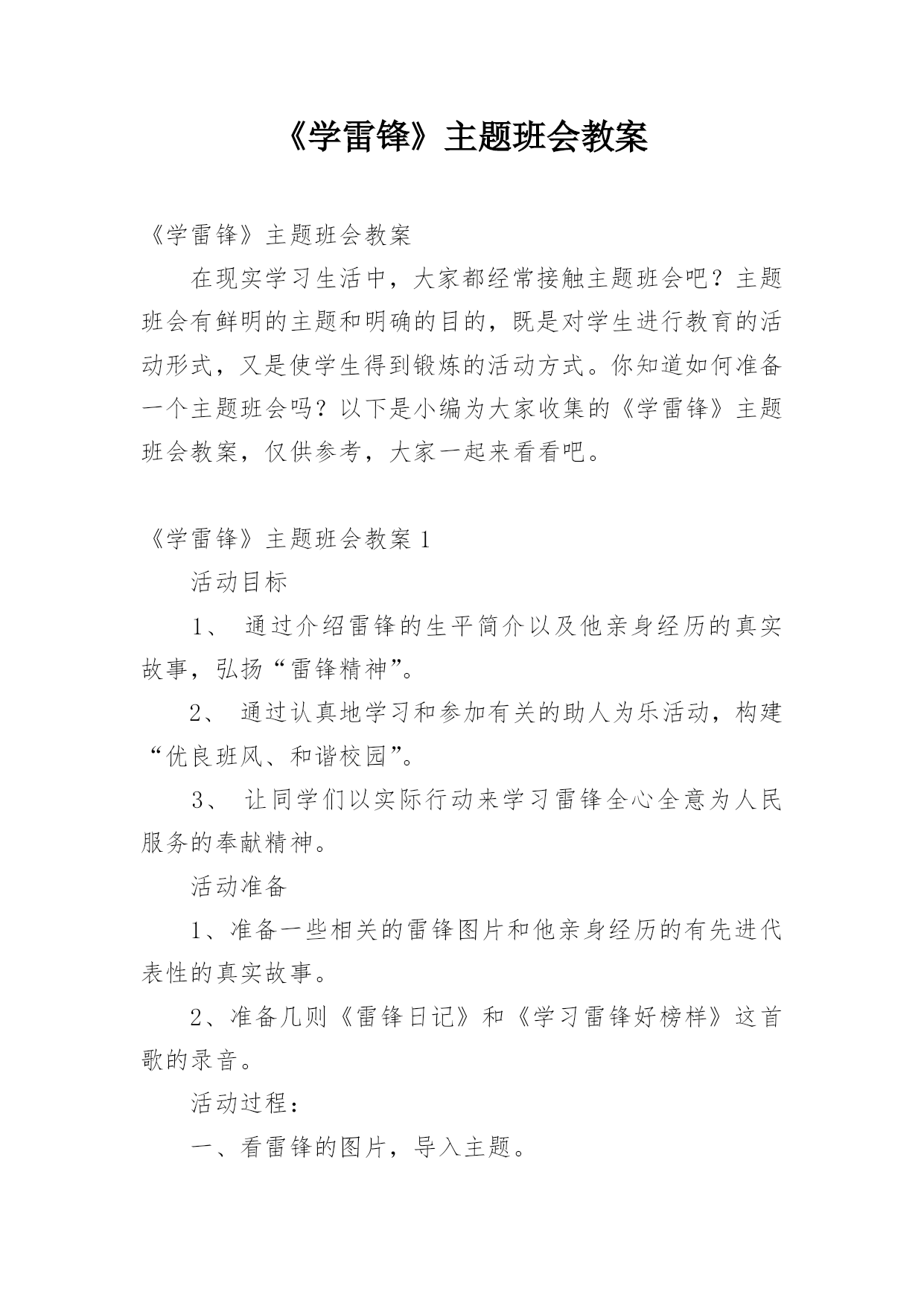 《学雷锋》主题班会教案

《学雷锋》主题班会教案

在现实学习生活中，大家都经常接触主题班会吧？主题班会有鲜明的主题和明确的目的，既是对学生进行教育的活动形式，又是使学生得到锻炼的活动方式。你知道如何准备一个主题班会吗？以下是小编为大家收集的《学雷锋》主题班会教案，仅供参考，大家一起来看看吧。

《学雷锋》主题班会教案 1

活动目标

1、 通过介绍雷锋的生平简介以及他亲身经历的真实故事，弘扬“雷锋精神”。

2、 通过认真地学习和参加有关的助人为乐活动，构建“优良班风、和谐校园”。

3、 让同学们以实际行动来学习雷锋全心全意为人民服务的奉献精神。

活动准备

1、准备一些相关的雷锋图片和他亲身经历的有先进代表性的真实故事。

2、准备几则《雷锋日记》和《学习雷锋好榜样》这首歌的录音。

活动过程：

一、看雷锋的图片，导入主题。